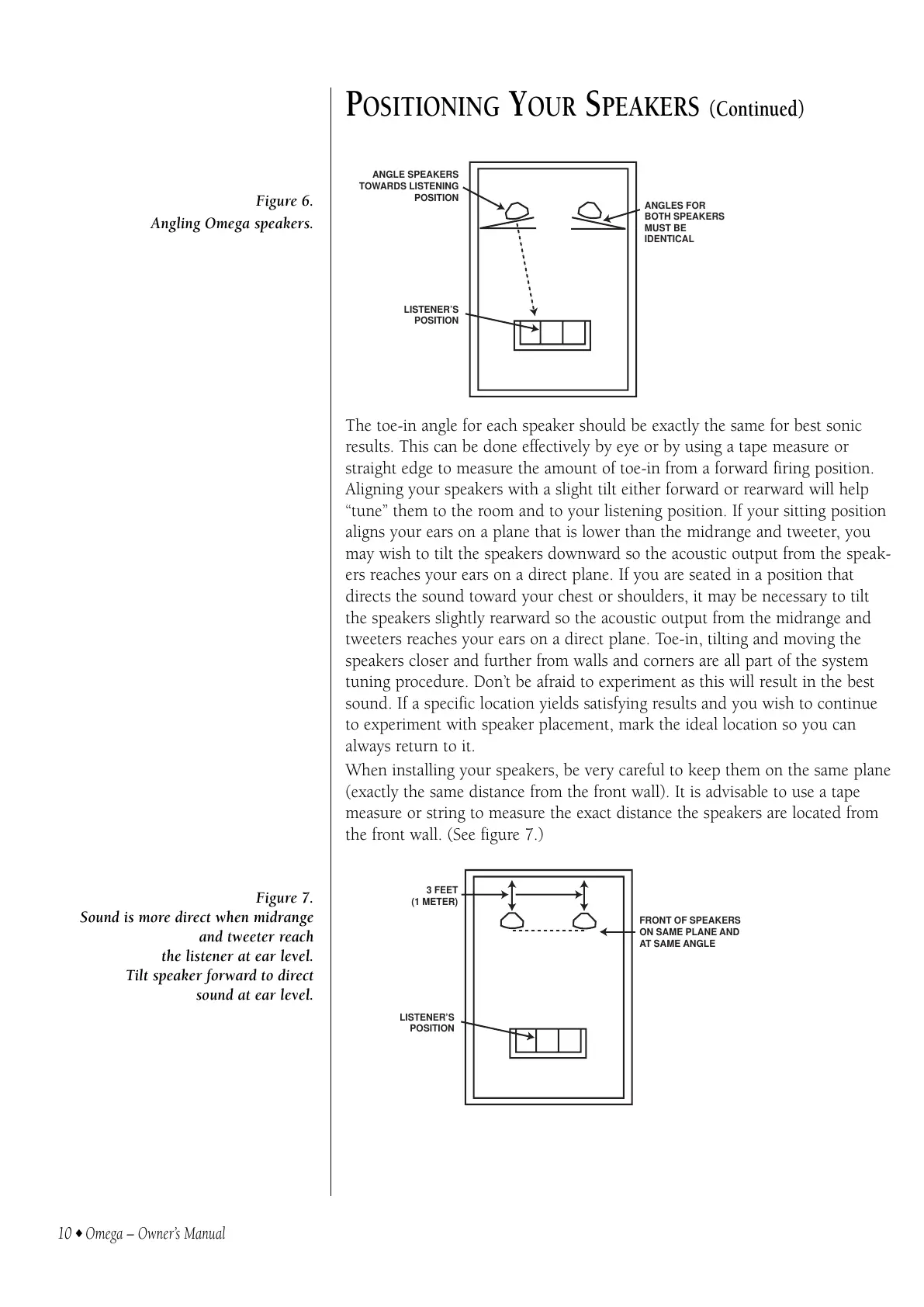 POSITIONING YOUR SPEAKERS (Continued)

Figure 6.
Angling Omega speakers.

ANGLE SPEAKERS TOWARDS LISTENING POSITION

ANGLES FOR BOTH SPEAKERS MUST BE IDENTICAL

LISTENER'S POSITION

The toe-in angle for each speaker should be exactly the same for best sonic results. This can be done effectively by eye or by using a tape measure or straight edge to measure the amount of toe-in from a forward firing position. Aligning your speakers with a slight tilt either forward or rearward will help "tune" them to the room and to your listening position. If your sitting position aligns your ears on a plane that is lower than the midrange and tweeter, you may wish to tilt the speakers downward so the acoustic output from the speakers reaches your ears on a direct plane. If you are seated in a position that directs the sound toward your chest or shoulders, it may be necessary to tilt the speakers slightly rearward so the acoustic output from the midrange and tweeters reaches your ears on a direct plane. Toe-in, tilting and moving the speakers closer and further from walls and corners are all part of the system tuning procedure. Don't be afraid to experiment as this will result in the best sound. If a specific location yields satisfying results and you wish to continue to experiment with speaker placement, mark the ideal location so you can always return to it.

When installing your speakers, be very careful to keep them on the same plane (exactly the same distance from the front wall). It is advisable to use a tape measure or string to measure the exact distance the speakers are located from the front wall. (See figure 7.)

Figure 7.
Sound is more direct when midrange and tweeter reach the listener at ear level. Tilt speaker forward to direct sound at ear level.

3 FEET
(1 METER)

FRONT OF SPEAKERS ON SAME PLANE AND AT SAME ANGLE

LISTENER'S POSITION

10 ♦ Omega – Owner's Manual